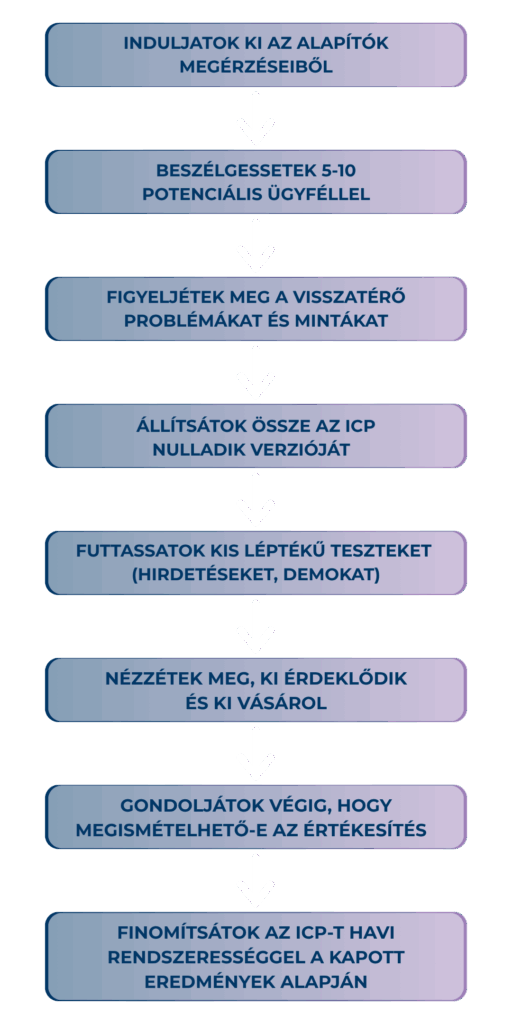 INDULJATOK KI AZ ALAPÍTÓK MEGÉRZÉSEIBŐL

BESZÉLGESSETEK 5-10 POTENCIÁLIS ÜGYFÉLLEL

FIGYELJÉTEK MEG A VISSZATÉRŐ PROBLÉMÁKAT ÉS MINTÁKAT

ÁLLÍTSÁTOK ÖSSZE AZ ICP NULLADIK VERZIÓJÁT

FUTTASSATOK KIS LÉPTÉKŰ TESZTEKET (HIRDETÉSEKET, DEMOKAT)

NÉZZÉTEK MEG, KI ÉRDEKLŐDIK ÉS KI VÁSÁROL

GONDOLJÁTOK VÉGIG, HOGY MEGISMÉTELHETŐ-E AZ ÉRTÉKESÍTÉS

FINOMÍTSÁTOK AZ ICP-T HAVI RENDSZERESSÉGGEL A KAPOTT EREDMÉNYEK ALAPJÁN